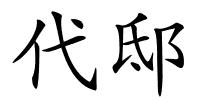 代邸